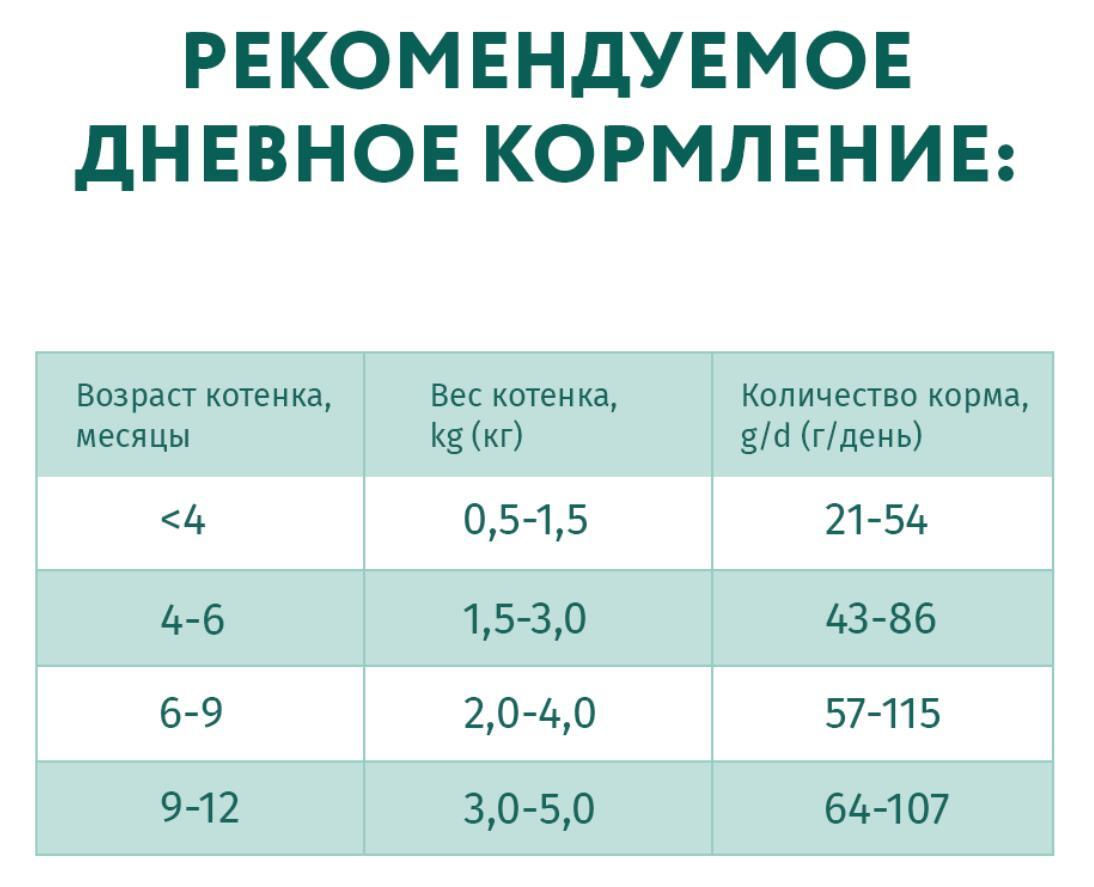 РЕКОМЕНДУЕМОЕ ДНЕВНОЕ КОРМЛЕНИЕ:

| Возраст котенка, месяцы | Вес котенка, kg (кг) | Количество корма, g/d (г/день) |
|---|---|---|
| <4 | 0,5-1,5 | 21-54 |
| 4-6 | 1,5-3,0 | 43-86 |
| 6-9 | 2,0-4,0 | 57-115 |
| 9-12 | 3,0-5,0 | 64-107 |